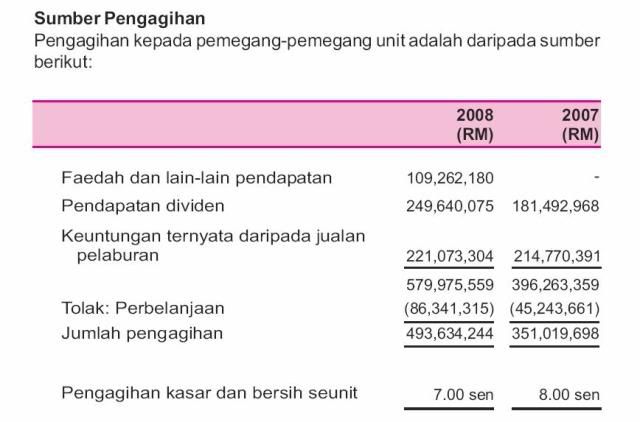 Sumber Pengagihan
Pengagihan kepada pemegang-pemegang unit adalah daripada sumber berikut:

| | 2008 (RM) | 2007 (RM) |
|---|---|---|
| Faedah dan lain-lain pendapatan | 109,262,180 | - |
| Pendapatan dividen | 249,640,075 | 181,492,968 |
| Keuntungan ternyata daripada jualan pelaburan | 221,073,304 | 214,770,391 |
| | 579,975,559 | 396,263,359 |
| Tolak: Perbelanjaan | (86,341,315) | (45,243,661) |
| Jumlah pengagihan | 493,634,244 | 351,019,698 |
| Pengagihan kasar dan bersih seunit | 7.00 sen | 8.00 sen |